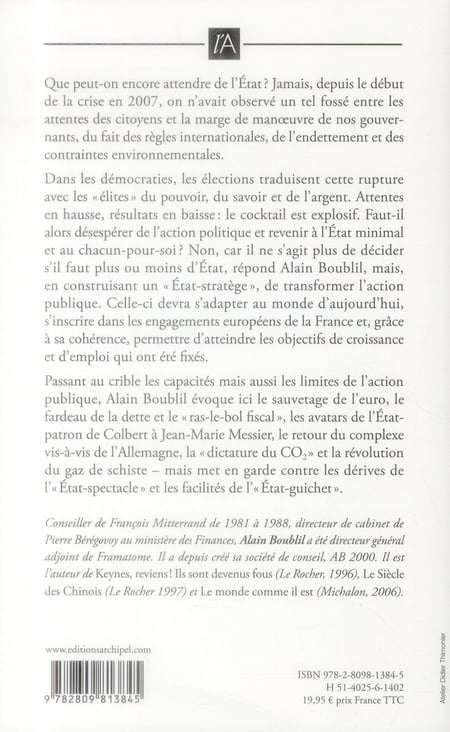 l'A

Que peut-on encore attendre de l'État ? Jamais, depuis le début de la crise en 2007, on n'avait observé un tel fossé entre les attentes des citoyens et la marge de manœuvre de nos gouvernants, du fait des règles internationales, de l'endettement et des contraintes environnementales.

Dans les démocraties, les élections traduisent cette rupture avec les « élites » du pouvoir, du savoir et de l'argent. Attentes en hausse, résultats en baisse : le cocktail est explosif. Faut-il alors désespérer de l'action politique et revenir à l'État minimal et au chacun-pour-soi ? Non, car il ne s'agit plus de décider s'il faut plus ou moins d'État, répond Alain Boublil, mais, en construisant un « État-stratège », de transformer l'action publique. Celle-ci devra s'adapter au monde d'aujourd'hui, s'inscrire dans les engagements européens de la France et, grâce à sa cohérence, permettre d'atteindre les objectifs de croissance et d'emploi qui ont été fixés.

Passant au crible les capacités mais aussi les limites de l'action publique, Alain Boublil évoque ici le sauvetage de l'euro, le fardeau de la dette et le « ras-le-bol fiscal », les avatars de l'État-patron de Colbert à Jean-Marie Messier, le retour du complexe vis-à-vis de l'Allemagne, la « dictature du $CO_2$ » et la révolution du gaz de schiste – mais met en garde contre les dérives de l'« État-spectacle » et les facilités de l'« État-guichet ».

Conseiller de François Mitterrand de 1981 à 1988, directeur de cabinet de Pierre Bérégovoy au ministère des Finances, Alain Boublil a été directeur général adjoint de Framatome. Il a depuis créé sa société de conseil, AB 2000. Il est l'auteur de Keynes, reviens ! Ils sont devenus fous (Le Rocher, 1996), Le Siècle des Chinois (Le Rocher 1997) et Le monde comme il est (Michalon, 2006).

www.editionsarchipel.com

9 782809 813845

ISBN 978-2-8098-1384-5
H 51-4025-6-1402
19,95 € prix France TTC

Atelier Didier Thimonier